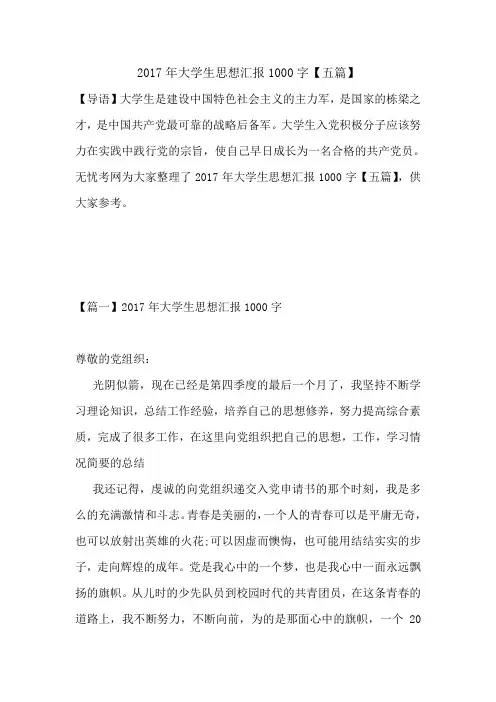 2017年大学生思想汇报1000字【五篇】

【导语】大学生是建设中国特色社会主义的主力军，是国家的栋梁之才，是中国共产党最可靠的战略后备军。大学生入党积极分子应该努力在实践中践行党的宗旨，使自己早日成长为一名合格的共产党员。无忧考网为大家整理了2017年大学生思想汇报1000字【五篇】，供大家参考。

【篇一】2017年大学生思想汇报1000字

尊敬的党组织：

光阴似箭，现在已经是第四季度的最后一个月了，我坚持不断学习理论知识，总结工作经验，培养自己的思想修养，努力提高综合素质，完成了很多工作，在这里向党组织把自己的思想，工作，学习情况简要的总结

我还记得，虔诚的向党组织递交入党申请书的那个时刻，我是多么的充满激情和斗志。青春是美丽的，一个人的青春可以是平庸无奇，也可以放射出英雄的火花;可以因虚而懊悔，也可能用结结实实的步子，走向辉煌的成年。党是我心中的一个梦，也是我心中一面永远飘扬的旗帜。从儿时的少先队员到校园时代的共青团员，在这条青春的道路上，我不断努力，不断向前，为的是那面心中的旗帜，一个 20